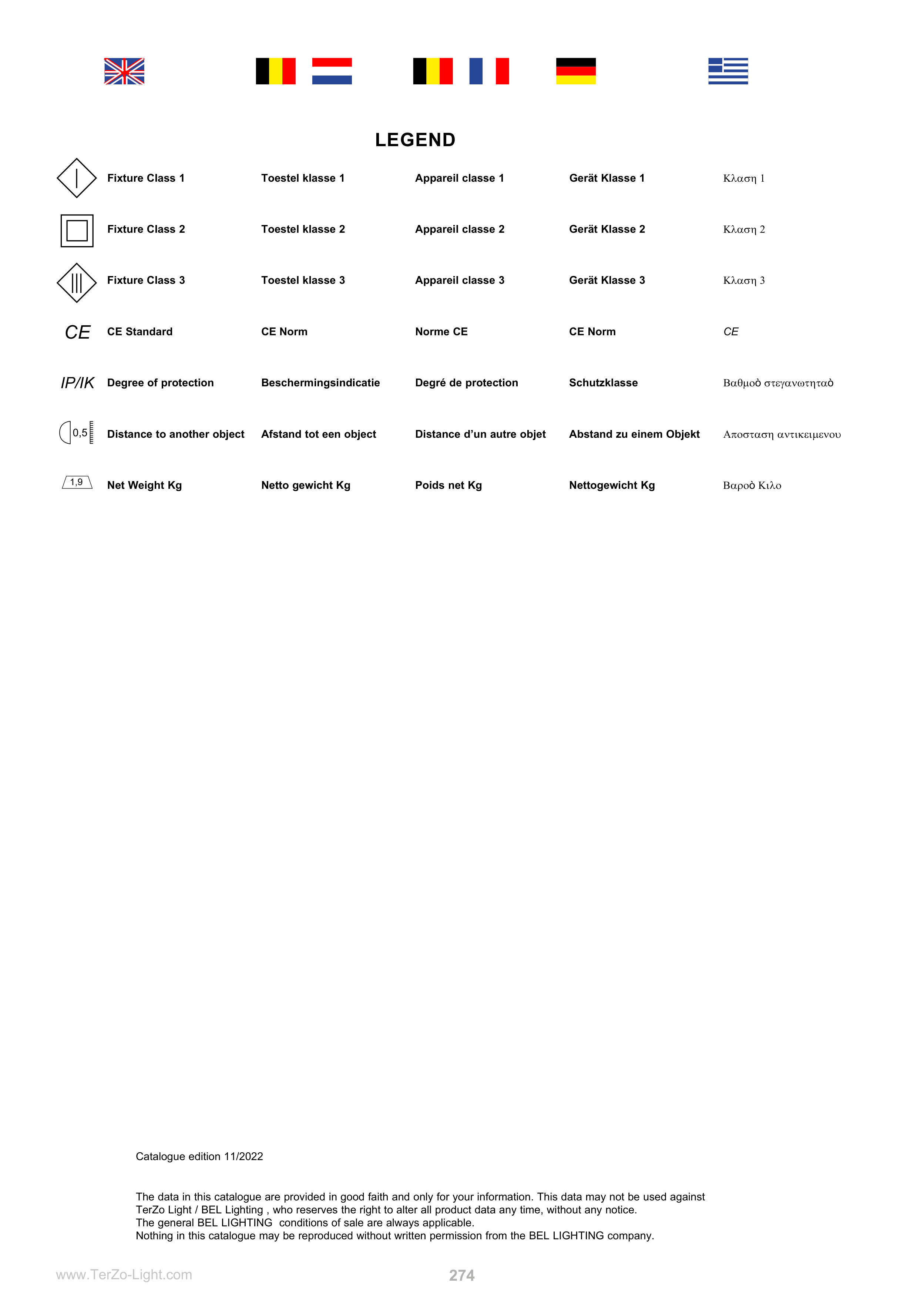 LEGEND

| | | | | | |
|---|---|---|---|---|---|
| | Fixture Class 1 | Toestel klasse 1 | Appareil classe 1 | Gerät Klasse 1 | Κλαση 1 |
| | Fixture Class 2 | Toestel klasse 2 | Appareil classe 2 | Gerät Klasse 2 | Κλαση 2 |
| | Fixture Class 3 | Toestel klasse 3 | Appareil classe 3 | Gerät Klasse 3 | Κλαση 3 |
| CE | CE Standard | CE Norm | Norme CE | CE Norm | CE |
| IP/IK | Degree of protection | Beschermingsindicatie | Degré de protection | Schutzklasse | Βαθμοὸ στεγανωτηταὸ |
| 0,5 | Distance to another object | Afstand tot een object | Distance d'un autre objet | Abstand zu einem Objekt | Αποσταση αντικειμενου |
| 1,9 | Net Weight Kg | Netto gewicht Kg | Poids net Kg | Nettogewicht Kg | Βαροὸ Κιλο |

Catalogue edition 11/2022

The data in this catalogue are provided in good faith and only for your information. This data may not be used against TerZo Light / BEL Lighting , who reserves the right to alter all product data any time, without any notice.
The general BEL LIGHTING conditions of sale are always applicable.
Nothing in this catalogue may be reproduced without written permission from the BEL LIGHTING company.

www.TerZo-Light.com

274